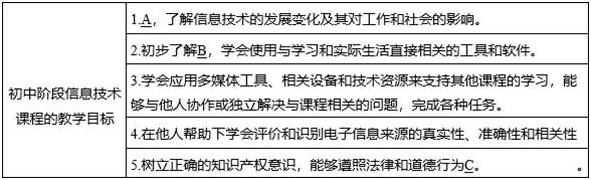 | 初中阶段信息技术课程的教学目标 | 1.A，了解信息技术的发展变化及其对工作和社会的影响。 |
|---|---|
| | 2.初步了解B，学会使用与学习和实际生活直接相关的工具和软件。 |
| | 3.学会应用多媒体工具、相关设备和技术资源来支持其他课程的学习，能够与他人协作或独立解决与课程相关的问题，完成各种任务。 |
| | 4.在他人帮助下学会评价和识别电子信息来源的真实性、准确性和相关性 |
| | 5.树立正确的知识产权意识，能够遵照法律和道德行为C。 。 |